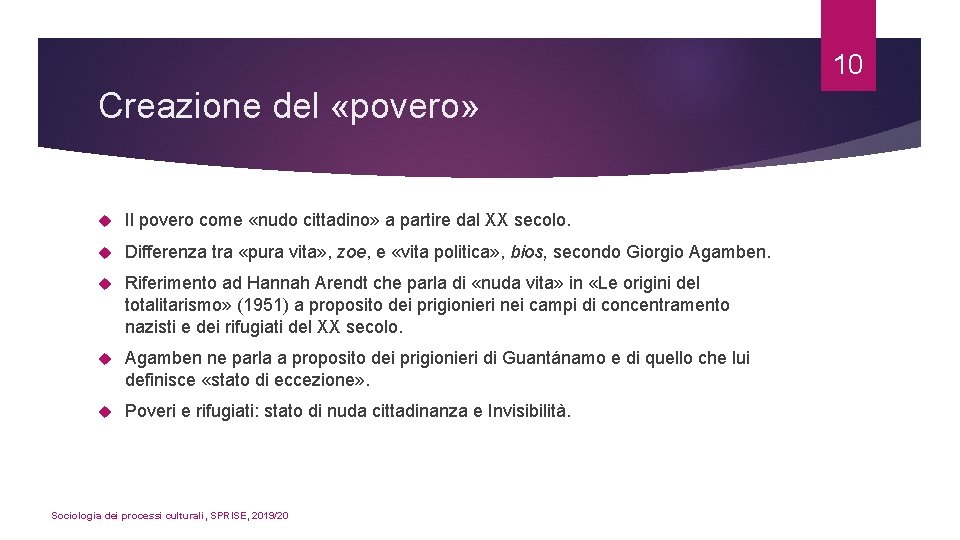 10

Creazione del «povero»

Il povero come «nudo cittadino» a partire dal XX secolo.

Differenza tra «pura vita», zoe, e «vita politica», bios, secondo Giorgio Agamben.

Riferimento ad Hannah Arendt che parla di «nuda vita» in «Le origini del totalitarismo» (1951) a proposito dei prigionieri nei campi di concentramento nazisti e dei rifugiati del XX secolo.

Agamben ne parla a proposito dei prigionieri di Guantánamo e di quello che lui definisce «stato di eccezione».

Poveri e rifugiati: stato di nuda cittadinanza e Invisibilità.

Sociologia dei processi culturali, SPRISE, 2019/20